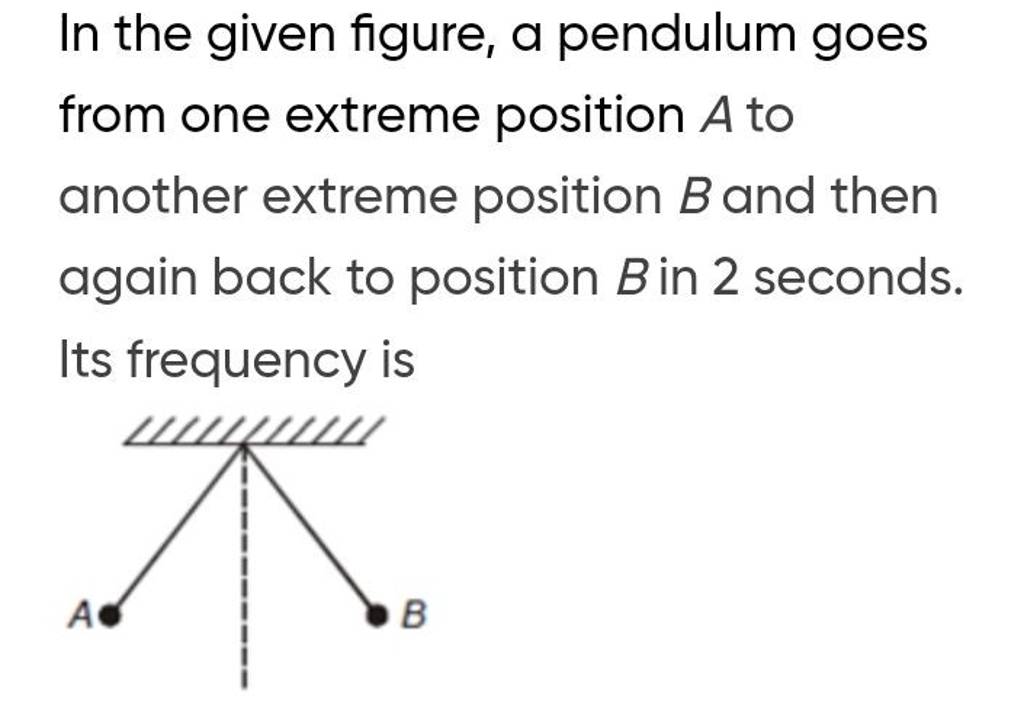 In the given figure, a pendulum goes from one extreme position $A$ to another extreme position $B$ and then again back to position $B$ in 2 seconds. Its frequency is

A

B